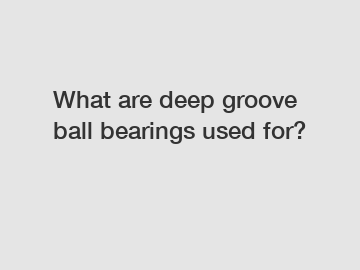 What are deep groove ball bearings used for?